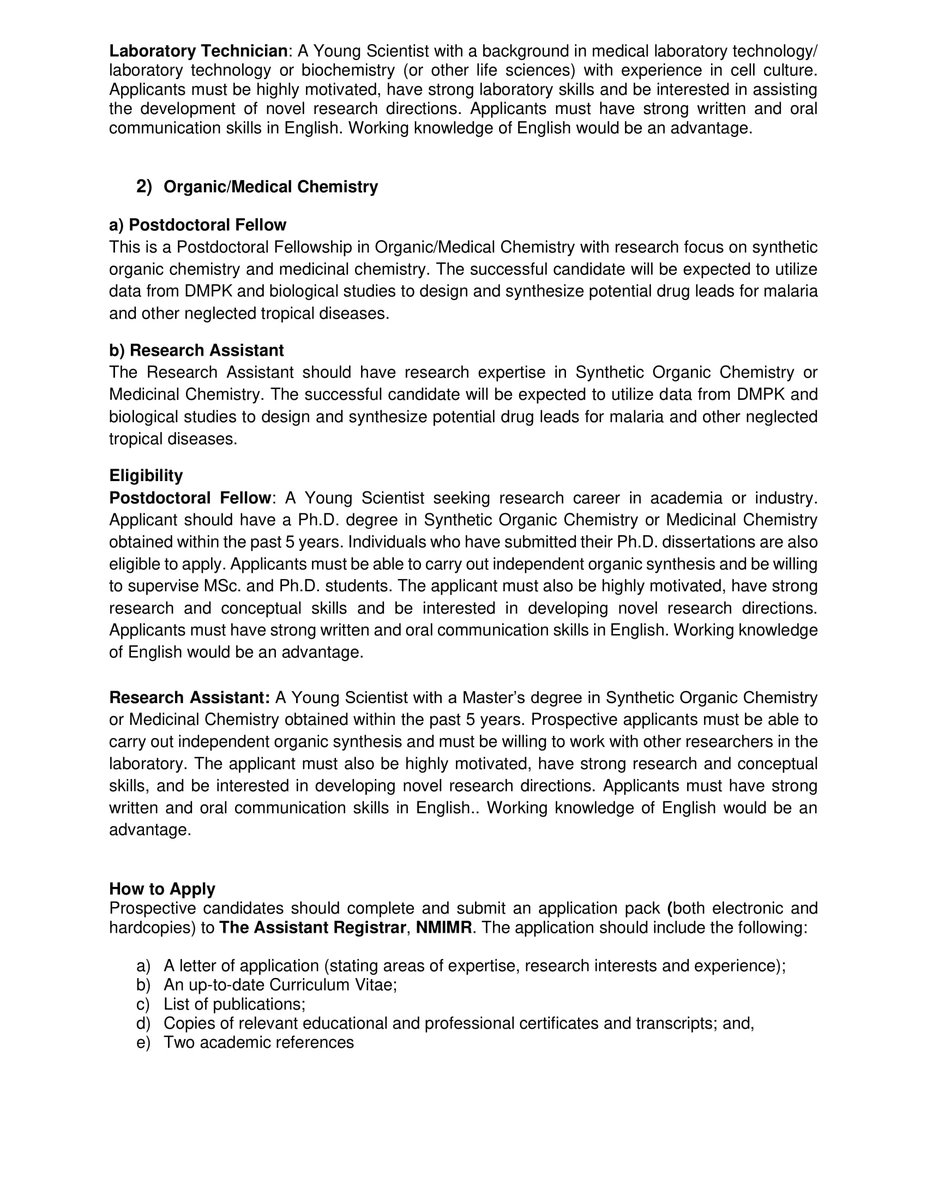 Laboratory Technician: A Young Scientist with a background in medical laboratory technology/ laboratory technology or biochemistry (or other life sciences) with experience in cell culture. Applicants must be highly motivated, have strong laboratory skills and be interested in assisting the development of novel research directions. Applicants must have strong written and oral communication skills in English. Working knowledge of English would be an advantage.

2) Organic/Medical Chemistry

a) Postdoctoral Fellow
This is a Postdoctoral Fellowship in Organic/Medical Chemistry with research focus on synthetic organic chemistry and medicinal chemistry. The successful candidate will be expected to utilize data from DMPK and biological studies to design and synthesize potential drug leads for malaria and other neglected tropical diseases.

b) Research Assistant
The Research Assistant should have research expertise in Synthetic Organic Chemistry or Medicinal Chemistry. The successful candidate will be expected to utilize data from DMPK and biological studies to design and synthesize potential drug leads for malaria and other neglected tropical diseases.

Eligibility
Postdoctoral Fellow: A Young Scientist seeking research career in academia or industry. Applicant should have a Ph.D. degree in Synthetic Organic Chemistry or Medicinal Chemistry obtained within the past 5 years. Individuals who have submitted their Ph.D. dissertations are also eligible to apply. Applicants must be able to carry out independent organic synthesis and be willing to supervise MSc. and Ph.D. students. The applicant must also be highly motivated, have strong research and conceptual skills and be interested in developing novel research directions. Applicants must have strong written and oral communication skills in English. Working knowledge of English would be an advantage.

Research Assistant: A Young Scientist with a Master's degree in Synthetic Organic Chemistry or Medicinal Chemistry obtained within the past 5 years. Prospective applicants must be able to carry out independent organic synthesis and must be willing to work with other researchers in the laboratory. The applicant must also be highly motivated, have strong research and conceptual skills, and be interested in developing novel research directions. Applicants must have strong written and oral communication skills in English.. Working knowledge of English would be an advantage.

How to Apply
Prospective candidates should complete and submit an application pack (both electronic and hardcopies) to The Assistant Registrar, NMIMR. The application should include the following:

a) A letter of application (stating areas of expertise, research interests and experience);
b) An up-to-date Curriculum Vitae;
c) List of publications;
d) Copies of relevant educational and professional certificates and transcripts; and,
e) Two academic references